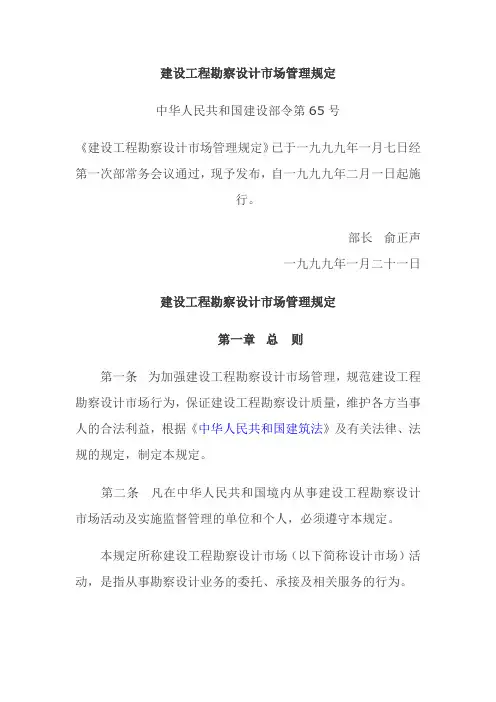 建设工程勘察设计市场管理规定

中华人民共和国建设部令第 65 号

《建设工程勘察设计市场管理规定》已于一九九九年一月七日经第一次部常务会议通过，现予发布，自一九九九年二月一日起施行。

部长　俞正声

一九九九年一月二十一日

建设工程勘察设计市场管理规定

第一章　总　则

第一条　为加强建设工程勘察设计市场管理，规范建设工程勘察设计市场行为，保证建设工程勘察设计质量，维护各方当事人的合法利益，根据《中华人民共和国建筑法》及有关法律、法规的规定，制定本规定。

第二条　凡在中华人民共和国境内从事建设工程勘察设计市场活动及实施监督管理的单位和个人，必须遵守本规定。

本规定所称建设工程勘察设计市场（以下简称设计市场）活动，是指从事勘察设计业务的委托、承接及相关服务的行为。